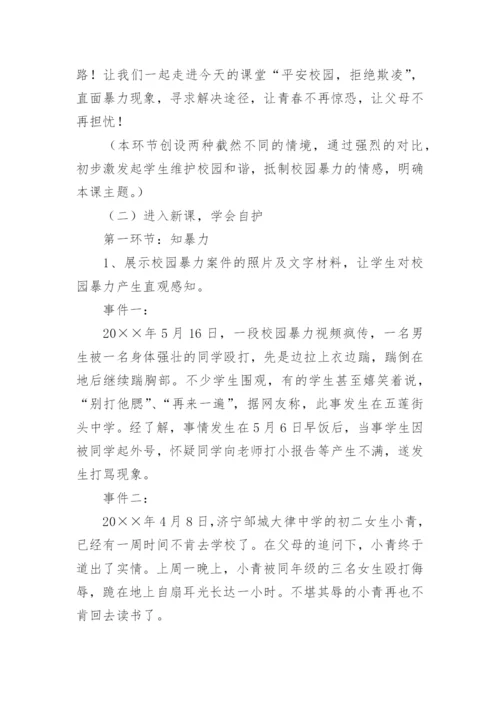 路！让我们一起走进今天的课堂“平安校园，拒绝欺凌”，直面暴力现象，寻求解决途径，让青春不再惊恐，让父母不再担忧！

（本环节创设两种截然不同的情境，通过强烈的对比，初步激发起学生维护校园和谐，抵制校园暴力的情感，明确本课主题。）

（二）进入新课，学会自护

第一环节：知暴力

1、展示校园暴力案件的照片及文字材料，让学生对校园暴力产生直观感知。

事件一：

20××年5月16日，一段校园暴力视频疯传，一名男生被一名身体强壮的同学殴打，先是边拉上衣边踹，踹倒在地后继续踹胸部。不少学生围观，有的学生甚至嬉笑着说，“别打他腮”、“再来一遍”，据网友称，此事发生在五莲街头中学。经了解，事情发生在5月6日早饭后，当事学生因被同学起外号，怀疑同学向老师打小报告等产生不满，遂发生打骂现象。

事件二：

20××年4月8日，济宁邹城大律中学的初二女生小青，已经有一周时间不肯去学校了。在父母的追问下，小青终于道出了实情。上周一晚上，小青被同年级的三名女生殴打侮辱，跪在地上自扇耳光长达一小时。不堪其辱的小青再也不肯回去读书了。